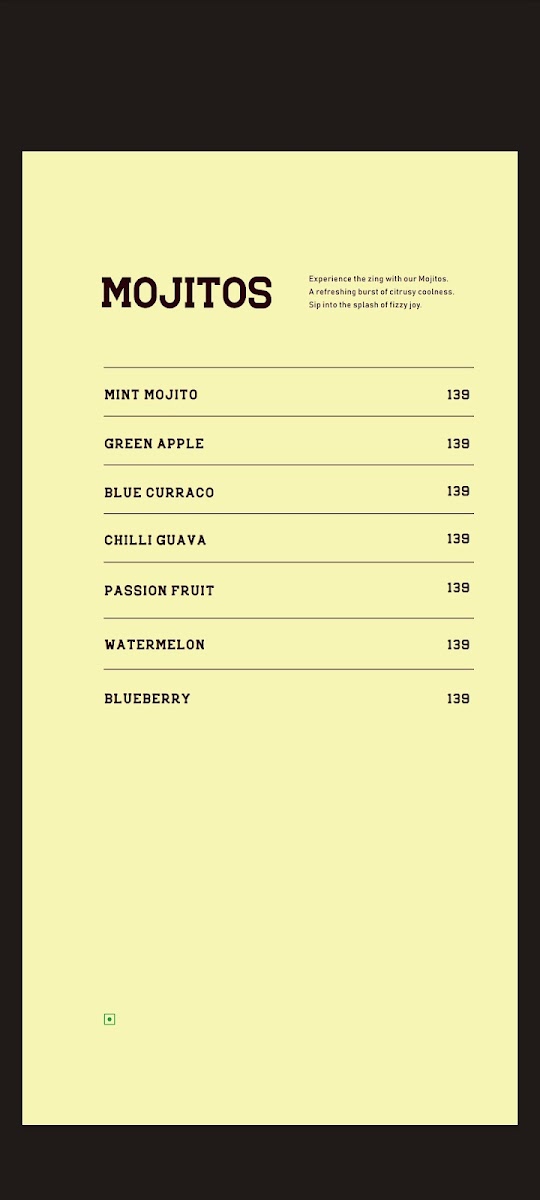 MOJITOS

Experience the zing with our Mojitos.
A refreshing burst of citrusy coolness.
Sip into the splash of fizzy joy.

MINT MOJITO 139

GREEN APPLE 139

BLUE CURRACO 139

CHILLI GUAVA 139

PASSION FRUIT 139

WATERMELON 139

BLUEBERRY 139